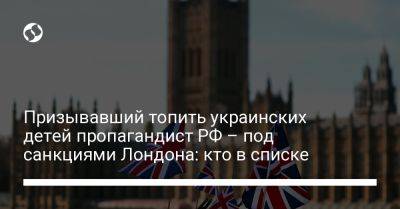 Призывавший топить украинских детей пропагандист РФ – под санкциями Лондона: кто в списке